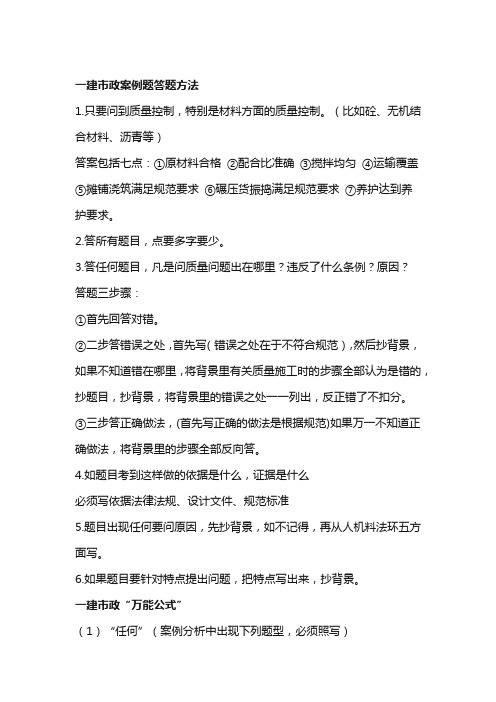 一建市政案例题答题方法

1.只要问到质量控制，特别是材料方面的质量控制。（比如砼、无机结合材料、沥青等）

答案包括七点：①原材料合格 ②配合比准确 ③搅拌均匀 ④运输覆盖 ⑤摊铺浇筑满足规范要求 ⑥碾压货振捣满足规范要求 ⑦养护达到养护要求。

2.答所有题目，点要多字要少。

3.答任何题目，凡是问质量问题出在哪里？违反了什么条例？原因？

答题三步骤：

①首先回答对错。

②二步答错误之处，首先写（错误之处在于不符合规范），然后抄背景，如果不知道错在哪里，将背景里有关质量施工时的步骤全部认为是错的，抄题目，抄背景，将背景里的错误之处一一列出，反正错了不扣分。

③三步答正确做法，(首先写正确的做法是根据规范)如果万一不知道正确做法，将背景里的步骤全部反向答。

4.如题目考到这样做的依据是什么，证据是什么

必须写依据法律法规、设计文件、规范标准

5.题目出现任何要问原因，先抄背景，如不记得，再从人机料法环五方面写。

6.如果题目要针对特点提出问题，把特点写出来，抄背景。

一建市政“万能公式”

（1）“任何”（案例分析中出现下列题型，必须照写）